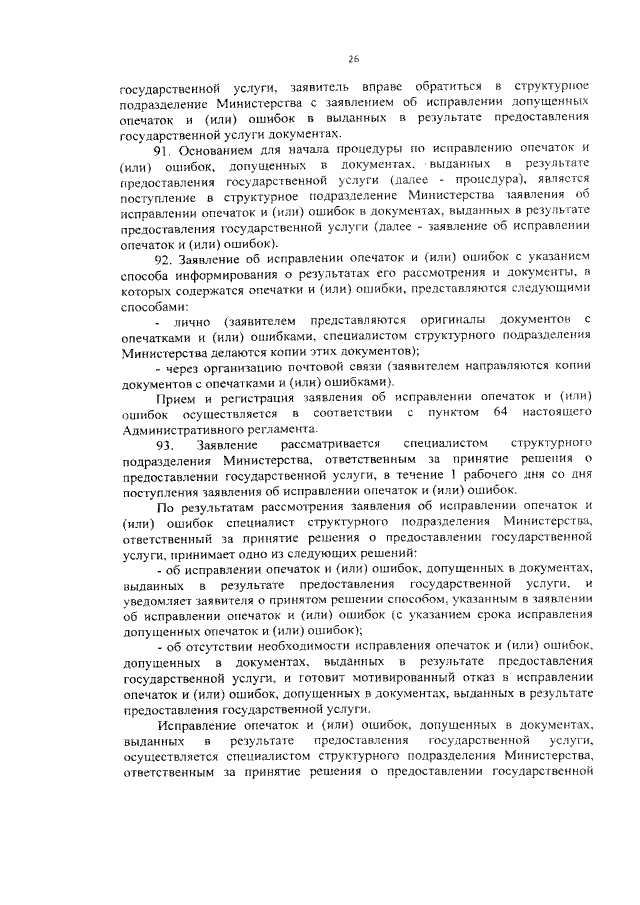 26

государственной услуги, заявитель вправе обратиться в структурное подразделение Министерства с заявлением об исправлении допущенных опечаток и (или) ошибок в выданных в результате предоставления государственной услуги документах.

91. Основанием для начала процедуры по исправлению опечаток и (или) ошибок, допущенных в документах, выданных в результате предоставления государственной услуги (далее - процедура), является поступление в структурное подразделение Министерства заявления об исправлении опечаток и (или) ошибок в документах, выданных в результате предоставления государственной услуги (далее - заявление об исправлении опечаток и (или) ошибок).

92. Заявление об исправлении опечаток и (или) ошибок с указанием способа информирования о результатах его рассмотрения и документы, в которых содержатся опечатки и (или) ошибки, представляются следующими способами:

- лично (заявителем представляются оригиналы документов с опечатками и (или) ошибками, специалистом структурного подразделения Министерства делаются копии этих документов);

- через организацию почтовой связи (заявителем направляются копии документов с опечатками и (или) ошибками).

Прием и регистрация заявления об исправлении опечаток и (или) ошибок осуществляется в соответствии с пунктом 64 настоящего Административного регламента.

93. Заявление рассматривается специалистом структурного подразделения Министерства, ответственным за принятие решения о предоставлении государственной услуги, в течение 1 рабочего дня со дня поступления заявления об исправлении опечаток и (или) ошибок.

По результатам рассмотрения заявления об исправлении опечаток и (или) ошибок специалист структурного подразделения Министерства, ответственный за принятие решения о предоставлении государственной услуги, принимает одно из следующих решений:

- об исправлении опечаток и (или) ошибок, допущенных в документах, выданных в результате предоставления государственной услуги, и уведомляет заявителя о принятом решении способом, указанным в заявлении об исправлении опечаток и (или) ошибок (с указанием срока исправления допущенных опечаток и (или) ошибок);

- об отсутствии необходимости исправления опечаток и (или) ошибок, допущенных в документах, выданных в результате предоставления государственной услуги, и готовит мотивированный отказ в исправлении опечаток и (или) ошибок, допущенных в документах, выданных в результате предоставления государственной услуги.

Исправление опечаток и (или) ошибок, допущенных в документах, выданных в результате предоставления государственной услуги, осуществляется специалистом структурного подразделения Министерства, ответственным за принятие решения о предоставлении государственной